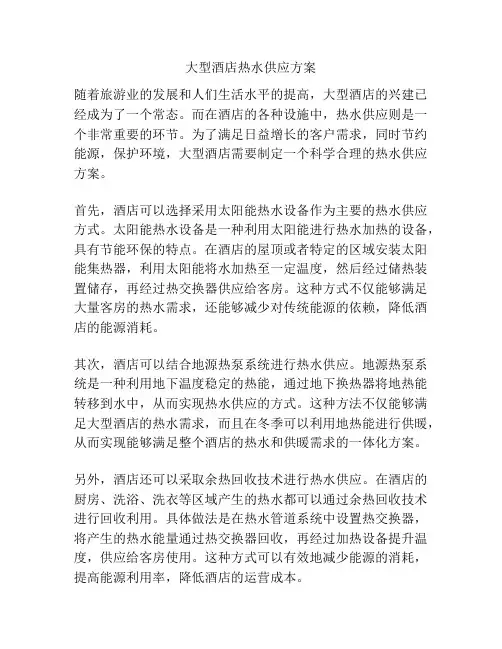 大型酒店热水供应方案

随着旅游业的发展和人们生活水平的提高，大型酒店的兴建已经成为了一个常态。而在酒店的各种设施中，热水供应则是一个非常重要的环节。为了满足日益增长的客户需求，同时节约能源，保护环境，大型酒店需要制定一个科学合理的热水供应方案。

首先，酒店可以选择采用太阳能热水设备作为主要的热水供应方式。太阳能热水设备是一种利用太阳能进行热水加热的设备，具有节能环保的特点。在酒店的屋顶或者特定的区域安装太阳能集热器，利用太阳能将水加热至一定温度，然后经过储热装置储存，再经过热交换器供应给客房。这种方式不仅能够满足大量客房的热水需求，还能够减少对传统能源的依赖，降低酒店的能源消耗。

其次，酒店可以结合地源热泵系统进行热水供应。地源热泵系统是一种利用地下温度稳定的热能，通过地下换热器将地热能转移到水中，从而实现热水供应的方式。这种方法不仅能够满足大型酒店的热水需求，而且在冬季可以利用地热能进行供暖，从而实现能够满足整个酒店的热水和供暖需求的一体化方案。

另外，酒店还可以采取余热回收技术进行热水供应。在酒店的厨房、洗浴、洗衣等区域产生的热水都可以通过余热回收技术进行回收利用。具体做法是在热水管道系统中设置热交换器，将产生的热水能量通过热交换器回收，再经过加热设备提升温度，供应给客房使用。这种方式可以有效地减少能源的消耗，提高能源利用率，降低酒店的运营成本。